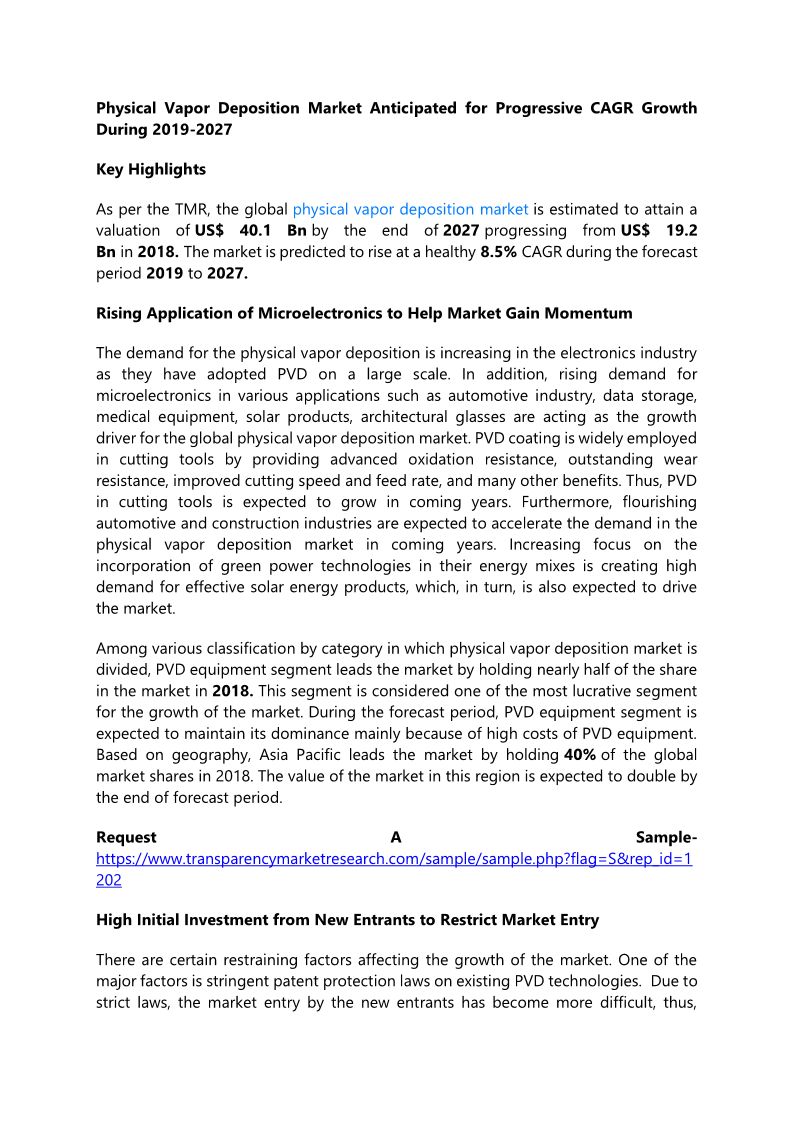 Physical Vapor Deposition Market Anticipated for Progressive CAGR Growth During 2019-2027

Key Highlights

As per the TMR, the global physical vapor deposition market is estimated to attain a valuation of US$ 40.1 Bn by the end of 2027 progressing from US$ 19.2 Bn in 2018. The market is predicted to rise at a healthy 8.5% CAGR during the forecast period 2019 to 2027.

Rising Application of Microelectronics to Help Market Gain Momentum

The demand for the physical vapor deposition is increasing in the electronics industry as they have adopted PVD on a large scale. In addition, rising demand for microelectronics in various applications such as automotive industry, data storage, medical equipment, solar products, architectural glasses are acting as the growth driver for the global physical vapor deposition market. PVD coating is widely employed in cutting tools by providing advanced oxidation resistance, outstanding wear resistance, improved cutting speed and feed rate, and many other benefits. Thus, PVD in cutting tools is expected to grow in coming years. Furthermore, flourishing automotive and construction industries are expected to accelerate the demand in the physical vapor deposition market in coming years. Increasing focus on the incorporation of green power technologies in their energy mixes is creating high demand for effective solar energy products, which, in turn, is also expected to drive the market.

Among various classification by category in which physical vapor deposition market is divided, PVD equipment segment leads the market by holding nearly half of the share in the market in 2018. This segment is considered one of the most lucrative segment for the growth of the market. During the forecast period, PVD equipment segment is expected to maintain its dominance mainly because of high costs of PVD equipment. Based on geography, Asia Pacific leads the market by holding 40% of the global market shares in 2018. The value of the market in this region is expected to double by the end of forecast period.

Request A Sample- https://www.transparencymarketresearch.com/sample/sample.php?flag=S&rep_id=1202

High Initial Investment from New Entrants to Restrict Market Entry

There are certain restraining factors affecting the growth of the market. One of the major factors is stringent patent protection laws on existing PVD technologies. Due to strict laws, the market entry by the new entrants has become more difficult, thus,